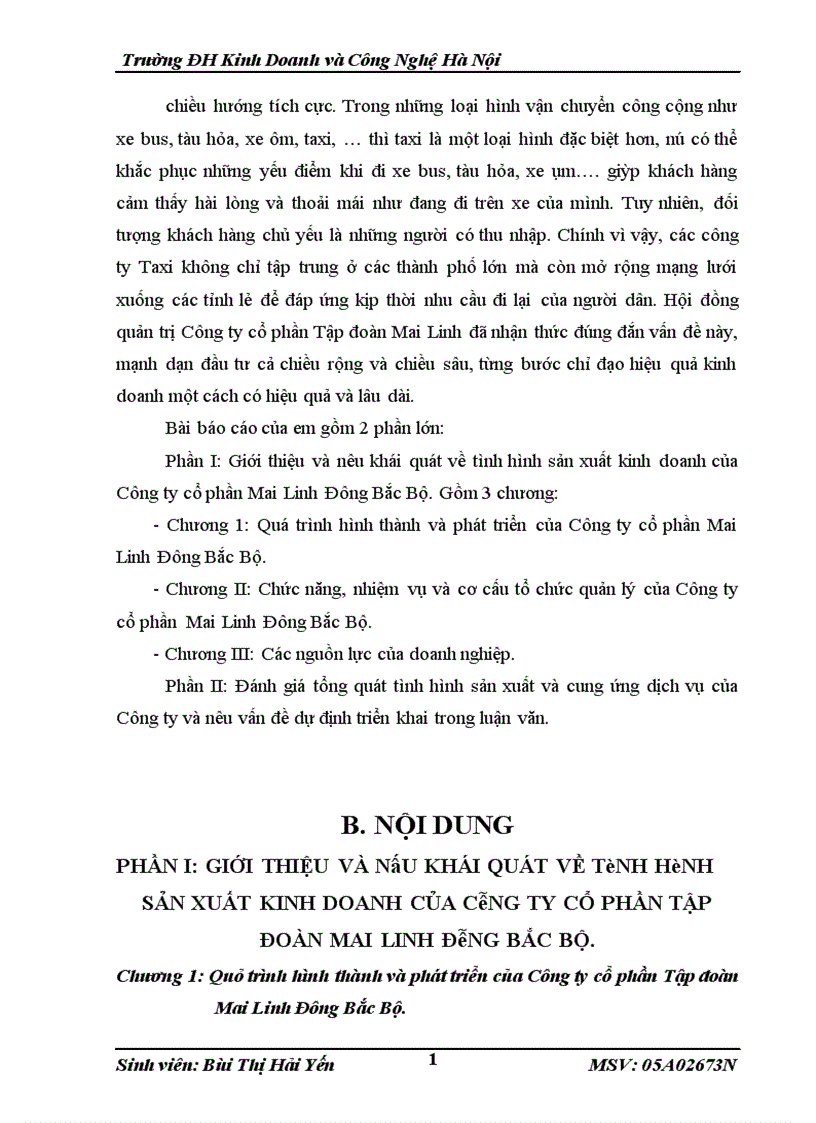 Trường ĐH Kinh Doanh và Công Nghệ Hà Nội

chiều hướng tích cực. Trong những loại hình vận chuyển công cộng như xe bus, tàu hỏa, xe ôm, taxi, … thì taxi là một loại hình đặc biệt hơn, nú có thể khắc phục những yếu điểm khi đi xe bus, tàu hỏa, xe ụm…. giỳp khách hàng cảm thấy hài lòng và thoải mái như đang đi trên xe của mình. Tuy nhiên, đối tượng khách hàng chủ yếu là những người có thu nhập. Chính vì vậy, các công ty Taxi không chỉ tập trung ở các thành phố lớn mà còn mở rộng mạng lưới xuống các tỉnh lẻ để đáp ứng kịp thời nhu cầu đi lại của người dân. Hội đồng quản trị Công ty cổ phần Tập đoàn Mai Linh đã nhận thức đúng đắn vấn đề này, mạnh dạn đầu tư cả chiều rộng và chiều sâu, từng bước chỉ đạo hiệu quả kinh doanh một cách có hiệu quả và lâu dài.

Bài báo cáo của em gồm 2 phần lớn:

Phần I: Giới thiệu và nêu khái quát về tình hình sản xuất kinh doanh của Công ty cổ phần Mai Linh Đông Bắc Bộ. Gồm 3 chương:

- Chương 1: Quá trình hình thành và phát triển của Công ty cổ phần Mai Linh Đông Bắc Bộ.

- Chương II: Chức năng, nhiệm vụ và cơ cấu tổ chức quản lý của Công ty cổ phần Mai Linh Đông Bắc Bộ.

- Chương III: Các nguồn lực của doanh nghiệp.

Phần II: Đánh giá tổng quát tình hình sản xuất và cung ứng dịch vụ của Công ty và nêu vấn đề dự định triển khai trong luận văn.

B. NỘI DUNG

PHẦN I: GIỚI THIỆU VÀ NấU KHÁI QUÁT VỀ TèNH HèNH SẢN XUẤT KINH DOANH CỦA CễNG TY CỔ PHẦN TẬP ĐOÀN MAI LINH ĐễNG BẮC BỘ.

Chương 1: Quỏ trình hình thành và phát triển của Công ty cổ phần Tập đoàn Mai Linh Đông Bắc Bộ.

Sinh viên: Bùi Thị Hải Yến 1 MSV: 05A02673N